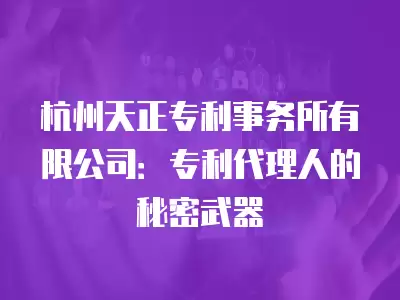 杭州天正专利事务所有限公司：专利代理人的秘密武器